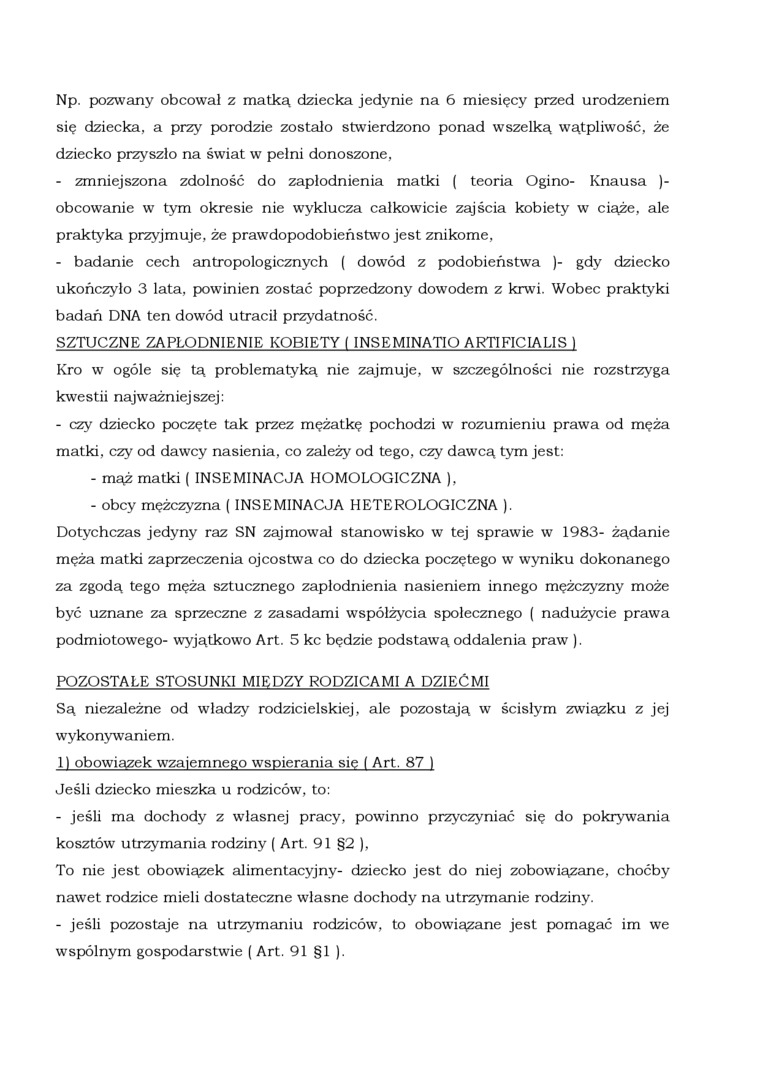 Np. pozwany obcował z matką dziecka jedynie na 6 miesięcy przed urodzeniem się dziecka, a przy porodzie zostało stwierdzono ponad wszelką wątpliwość, że dziecko przyszło na świat w pełni donoszone,
- zmniejszona zdolność do zapłodnienia matki ( teoria Ogino- Knausa )- obcowanie w tym okresie nie wyklucza całkowicie zajścia kobiety w ciąże, ale praktyka przyjmuje, że prawdopodobieństwo jest znikome,
- badanie cech antropologicznych ( dowód z podobieństwa )- gdy dziecko ukończyło 3 lata, powinien zostać poprzedzony dowodem z krwi. Wobec praktyki badań DNA ten dowód utracił przydatność.
SZTUCZNE ZAPŁODNIENIE KOBIETY ( INSEMINATIO ARTIFICIALIS )
Kro w ogóle się tą problematyką nie zajmuje, w szczególności nie rozstrzyga kwestii najważniejszej:
- czy dziecko poczęte tak przez mężatkę pochodzi w rozumieniu prawa od męża matki, czy od dawcy nasienia, co zależy od tego, czy dawcą tym jest:
- mąż matki ( INSEMINACJA HOMOLOGICZNA ),
- obcy mężczyzna ( INSEMINACJA HETEROLOGICZNA ).
Dotychczas jedyny raz SN zajmował stanowisko w tej sprawie w 1983- żądanie męża matki zaprzeczenia ojcostwa co do dziecka poczętego w wyniku dokonanego za zgodą tego męża sztucznego zapłodnienia nasieniem innego mężczyzny może być uznane za sprzeczne z zasadami współżycia społecznego ( nadużycie prawa podmiotowego- wyjątkowo Art. 5 kc będzie podstawą oddalenia praw ).

POZOSTAŁE STOSUNKI MIĘDZY RODZICAMI A DZIEĆMI
Są niezależne od władzy rodzicielskiej, ale pozostają w ścisłym związku z jej wykonywaniem.
1) obowiązek wzajemnego wspierania się ( Art. 87 )
Jeśli dziecko mieszka u rodziców, to:
- jeśli ma dochody z własnej pracy, powinno przyczyniać się do pokrywania kosztów utrzymania rodziny ( Art. 91 §2 ),
To nie jest obowiązek alimentacyjny- dziecko jest do niej zobowiązane, choćby nawet rodzice mieli dostateczne własne dochody na utrzymanie rodziny.
- jeśli pozostaje na utrzymaniu rodziców, to obowiązane jest pomagać im we wspólnym gospodarstwie ( Art. 91 §1 ).